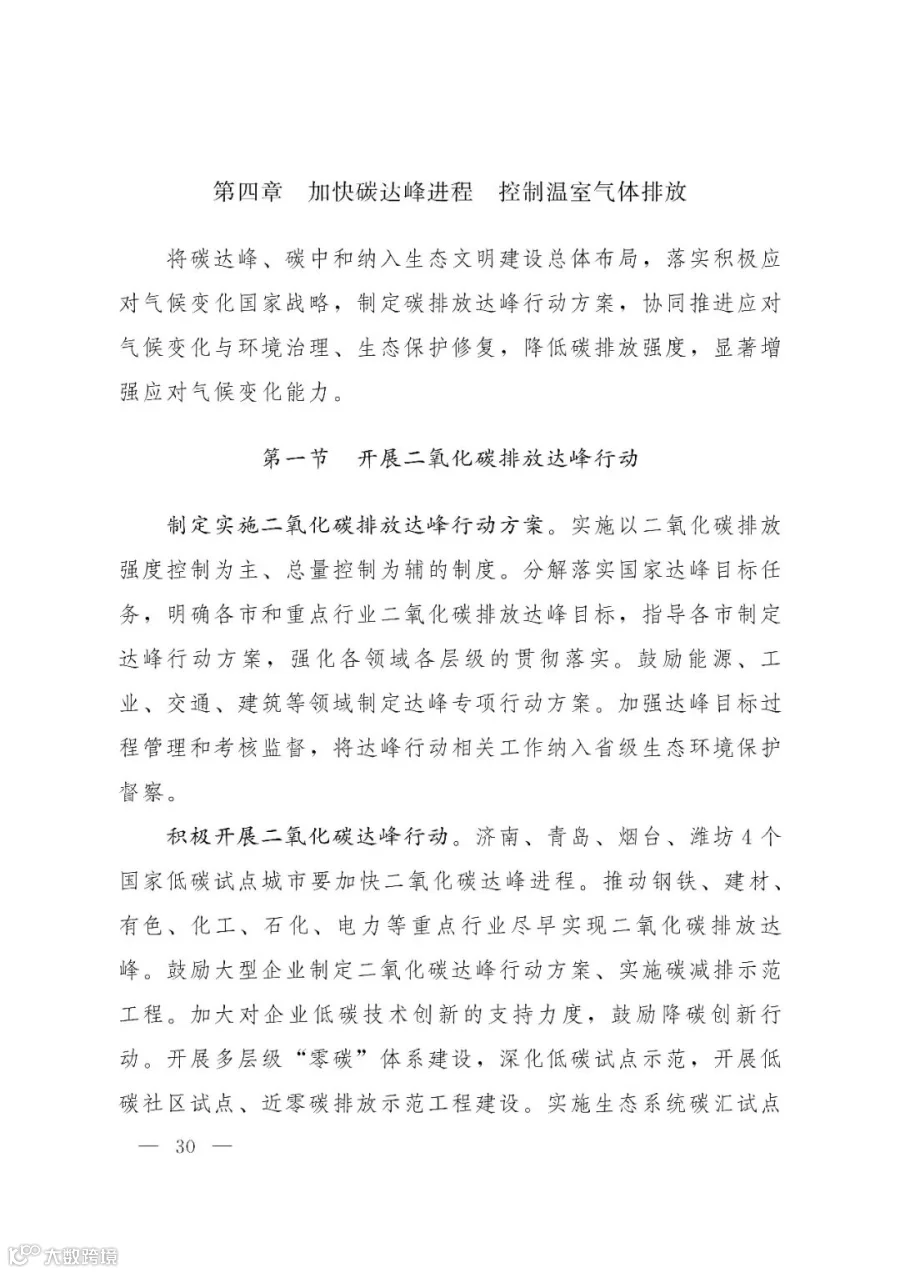 第四章 加快碳达峰进程 控制温室气体排放

将碳达峰、碳中和纳入生态文明建设总体布局，落实积极应对气候变化国家战略，制定碳排放达峰行动方案，协同推进应对气候变化与环境治理、生态保护修复，降低碳排放强度，显著增强应对气候变化能力。

第一节 开展二氧化碳排放达峰行动

制定实施二氧化碳排放达峰行动方案。实施以二氧化碳排放强度控制为主、总量控制为辅的制度。分解落实国家达峰目标任务，明确各市和重点行业二氧化碳排放达峰目标，指导各市制定达峰行动方案，强化各领域各层级的贯彻落实。鼓励能源、工业、交通、建筑等领域制定达峰专项行动方案。加强达峰目标过程管理和考核监督，将达峰行动相关工作纳入省级生态环境保护督察。

积极开展二氧化碳达峰行动。济南、青岛、烟台、潍坊4个国家低碳试点城市要加快二氧化碳达峰进程。推动钢铁、建材、有色、化工、石化、电力等重点行业尽早实现二氧化碳排放达峰。鼓励大型企业制定二氧化碳达峰行动方案、实施碳减排示范工程。加大对企业低碳技术创新的支持力度，鼓励降碳创新行动。开展多层级“零碳”体系建设，深化低碳试点示范，开展低碳社区试点、近零碳排放示范工程建设。实施生态系统碳汇试点

— 30 —

大数跨境